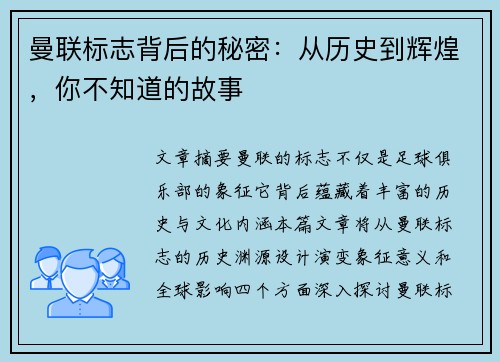 曼联标志背后的秘密：从历史到辉煌，你不知道的故事

文章摘要曼联的标志不仅是足球俱乐部的象征它背后蕴藏着丰富的历史与文化内涵本篇文章将从曼联标志的历史渊源设计演变象征意义和全球影响四个方面深入探讨曼联标